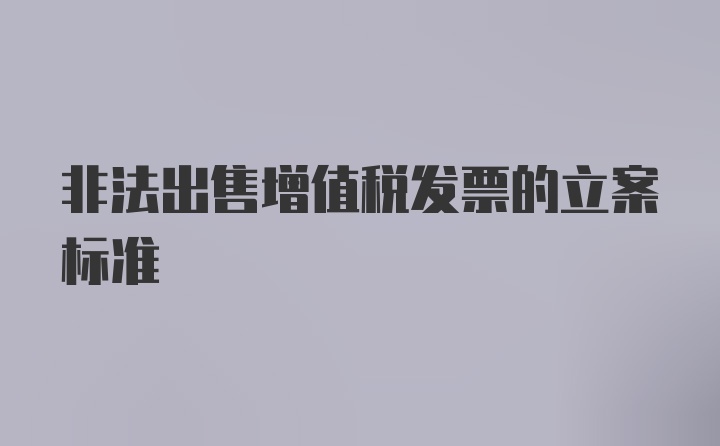 非法出售增值税发票的立案标准